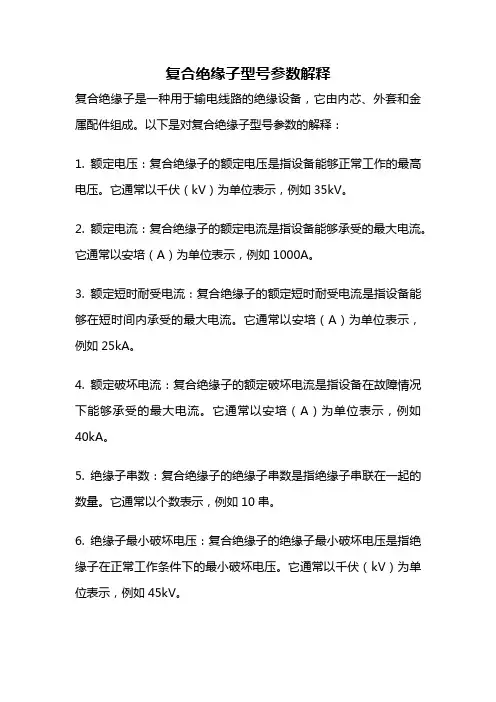 复合绝缘子型号参数解释

复合绝缘子是一种用于输电线路的绝缘设备，它由内芯、外套和金属配件组成。以下是对复合绝缘子型号参数的解释：

1. 额定电压：复合绝缘子的额定电压是指设备能够正常工作的最高电压。它通常以千伏（kV）为单位表示，例如 35kV。

2. 额定电流：复合绝缘子的额定电流是指设备能够承受的最大电流。它通常以安培（A）为单位表示，例如 1000A。

3. 额定短时耐受电流：复合绝缘子的额定短时耐受电流是指设备能够在短时间内承受的最大电流。它通常以安培（A）为单位表示，例如 25kA。

4. 额定破坏电流：复合绝缘子的额定破坏电流是指设备在故障情况下能够承受的最大电流。它通常以安培（A）为单位表示，例如 40kA。

5. 绝缘子串数：复合绝缘子的绝缘子串数是指绝缘子串联在一起的数量。它通常以个数表示，例如 10 串。

6. 绝缘子最小破坏电压：复合绝缘子的绝缘子最小破坏电压是指绝缘子在正常工作条件下的最小破坏电压。它通常以千伏（kV）为单位表示，例如 45kV。